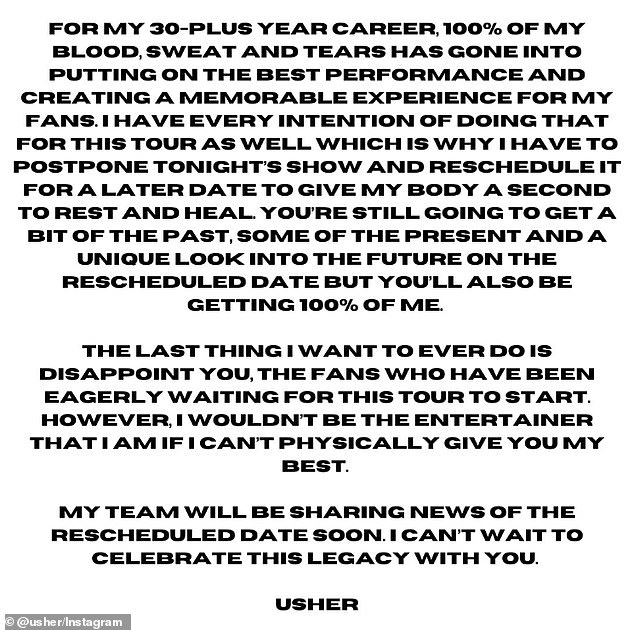 FOR MY 30-PLUS YEAR CAREER, 100% OF MY BLOOD, SWEAT AND TEARS HAS GONE INTO PUTTING ON THE BEST PERFORMANCE AND CREATING A MEMORABLE EXPERIENCE FOR MY FANS. I HAVE EVERY INTENTION OF DOING THAT FOR THIS TOUR AS WELL WHICH IS WHY I HAVE TO POSTPONE TONIGHT'S SHOW AND RESCHEDULE IT FOR A LATER DATE TO GIVE MY BODY A SECOND TO REST AND HEAL. YOU'RE STILL GOING TO GET A BIT OF THE PAST, SOME OF THE PRESENT AND A UNIQUE LOOK INTO THE FUTURE ON THE RESCHEDULED DATE BUT YOU'LL ALSO BE GETTING 100% OF ME.

THE LAST THING I WANT TO EVER DO IS DISAPPOINT YOU, THE FANS WHO HAVE BEEN EAGERLY WAITING FOR THIS TOUR TO START. HOWEVER, I WOULDN'T BE THE ENTERTAINER THAT I AM IF I CAN'T PHYSICALLY GIVE YOU MY BEST.

MY TEAM WILL BE SHARING NEWS OF THE RESCHEDULED DATE SOON. I CAN'T WAIT TO CELEBRATE THIS LEGACY WITH YOU.

USHER

© @usher/Instagram